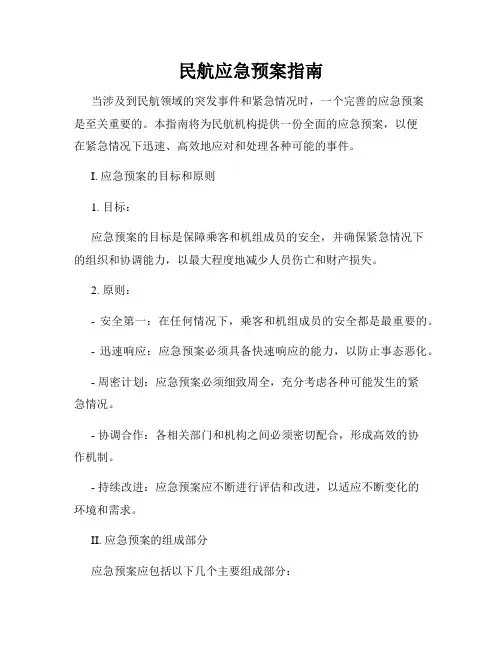 民航应急预案指南

当涉及到民航领域的突发事件和紧急情况时，一个完善的应急预案是至关重要的。本指南将为民航机构提供一份全面的应急预案，以便在紧急情况下迅速、高效地应对和处理各种可能的事件。

I. 应急预案的目标和原则

1. 目标：

应急预案的目标是保障乘客和机组成员的安全，并确保紧急情况下的组织和协调能力，以最大程度地减少人员伤亡和财产损失。

2. 原则：

- 安全第一：在任何情况下，乘客和机组成员的安全都是最重要的。

- 迅速响应：应急预案必须具备快速响应的能力，以防止事态恶化。

- 周密计划：应急预案必须细致周全，充分考虑各种可能发生的紧急情况。

- 协调合作：各相关部门和机构之间必须密切配合，形成高效的协作机制。

- 持续改进：应急预案应不断进行评估和改进，以适应不断变化的环境和需求。

II. 应急预案的组成部分

应急预案应包括以下几个主要组成部分：